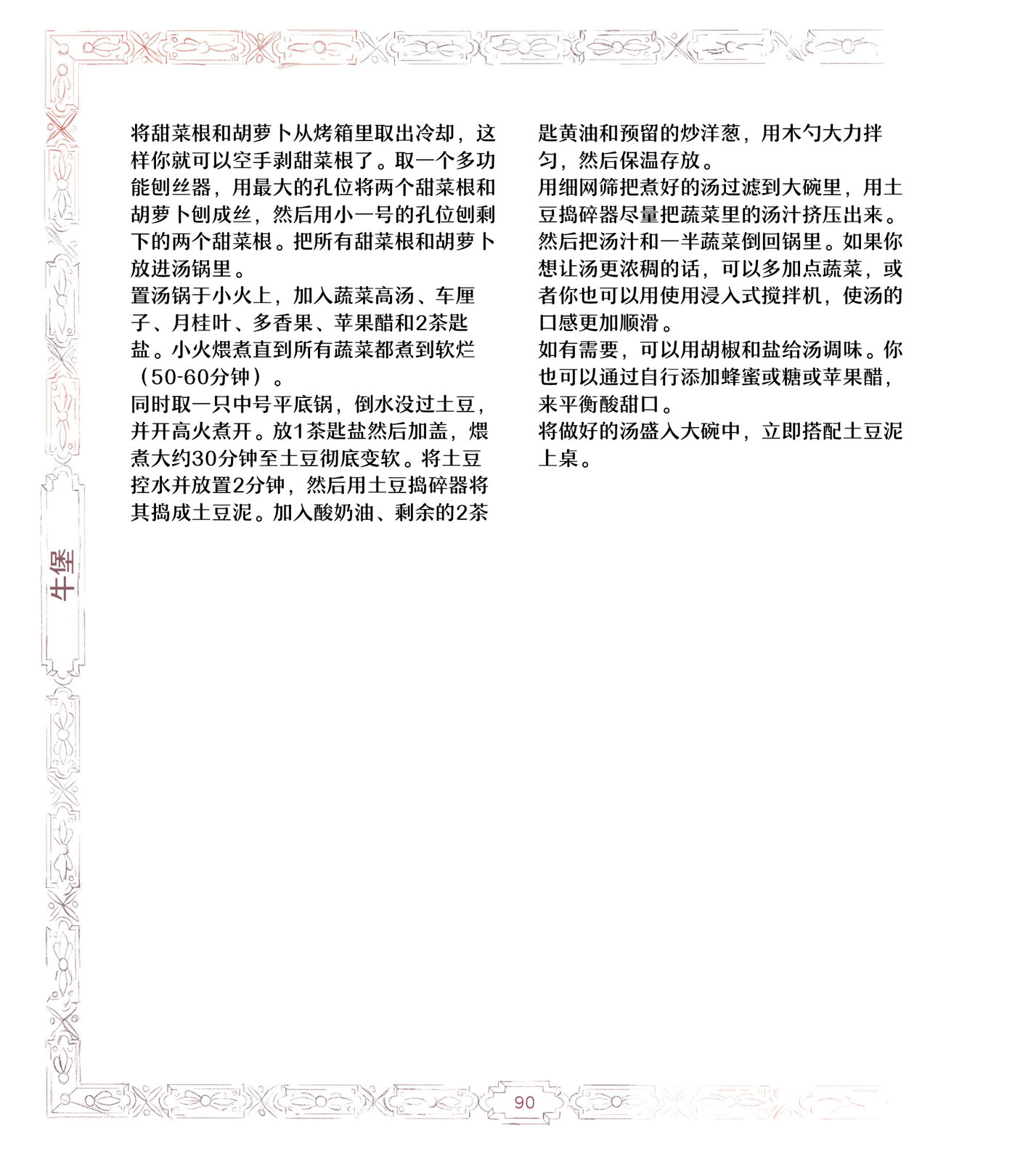 将甜菜根和胡萝卜从烤箱里取出冷却，这样你就可以空手剥甜菜根了。取一个多功能刨丝器，用最大的孔位将两个甜菜根和胡萝卜刨成丝，然后用小一号的孔位刨剩下的两个甜菜根。把所有甜菜根和胡萝卜放进汤锅里。

置汤锅于小火上，加入蔬菜高汤、车厘子、月桂叶、多香果、苹果醋和2茶匙盐。小火煨煮直到所有蔬菜都煮到软烂（50-60分钟）。

同时取一只中号平底锅，倒水没过土豆，并开高火煮开。放1茶匙盐然后加盖，煨煮大约30分钟至土豆彻底变软。将土豆控水并放置2分钟，然后用土豆捣碎器将其捣成土豆泥。加入酸奶油、剩余的2茶匙黄油和预留的炒洋葱，用木勺大力拌匀，然后保温存放。

用细网筛把煮好的汤过滤到大碗里，用土豆捣碎器尽量把蔬菜里的汤汁挤压出来。然后把汤汁和一半蔬菜倒回锅里。如果你想让汤更浓稠的话，可以多加点蔬菜，或者你也可以用使用浸入式搅拌机，使汤的口感更加顺滑。

如有需要，可以用胡椒和盐给汤调味。你也可以通过自行添加蜂蜜或糖或苹果醋，来平衡酸甜口。

将做好的汤盛入大碗中，立即搭配土豆泥上桌。

牛堡

90